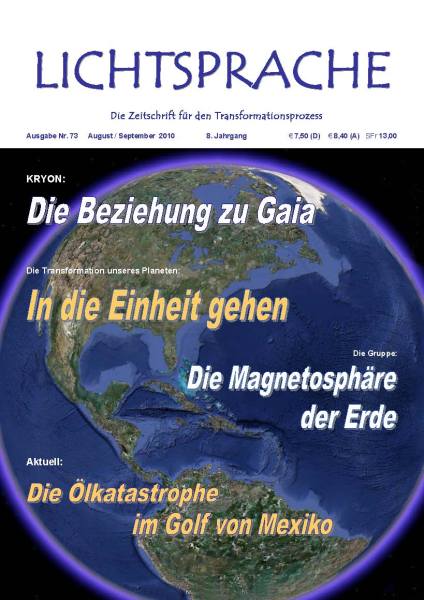 LICHTSPRACHE

Die Zeitschrift für den Transformationsprozess

Ausgabe Nr. 73 August / September 2010 8. Jahrgang € 7,50 (D) € 8,40 (A) SFr 13,00

KRYON:

Die Beziehung zu Gaia

Die Transformation unseres Planeten:

In die Einheit gehen

Die Gruppe:

Die Magnetosphäre der Erde

Aktuell:

Die Ölkatastrophe im Golf von Mexiko